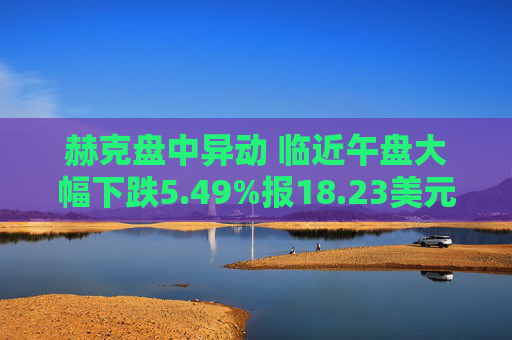 赫克盘中异动 临近午盘大幅下跌5.49%报18.23美元